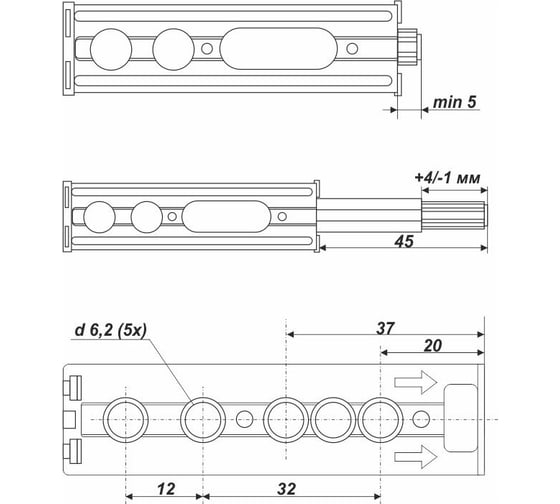 min 5

+4/-1 мм

45

d 6,2 (5x)

37

20

12

32